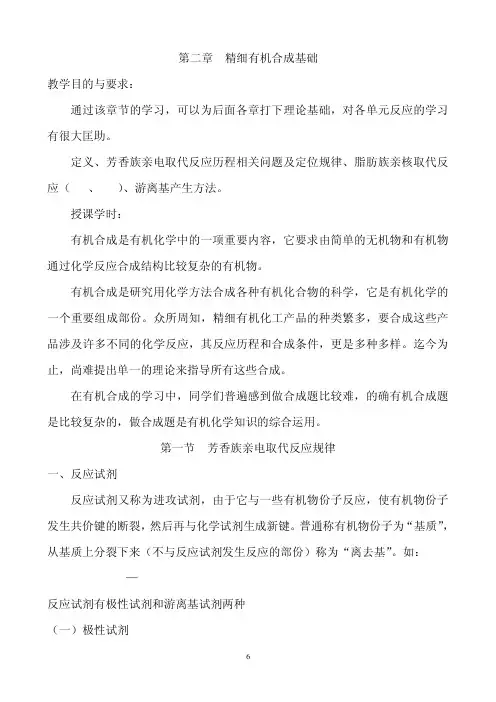 第二章　精细有机合成基础

教学目的与要求：

通过该章节的学习，可以为后面各章打下理论基础，对各单元反应的学习有很大匡助。

定义、芳香族亲电取代反应历程相关问题及定位规律、脂肪族亲核取代反应（　、　）、游离基产生方法。

授课学时：

有机合成是有机化学中的一项重要内容，它要求由简单的无机物和有机物通过化学反应合成结构比较复杂的有机物。

有机合成是研究用化学方法合成各种有机化合物的科学，它是有机化学的一个重要组成部份。众所周知，精细有机化工产品的种类繁多，要合成这些产品涉及许多不同的化学反应，其反应历程和合成条件，更是多种多样。迄今为止，尚难提出单一的理论来指导所有这些合成。

在有机合成的学习中，同学们普遍感到做合成题比较难，的确有机合成题是比较复杂的，做合成题是有机化学知识的综合运用。

第一节　芳香族亲电取代反应规律

一、反应试剂

反应试剂又称为进攻试剂，由于它与一些有机物份子反应，使有机物份子发生共价键的断裂，然后再与化学试剂生成新键。普通称有机物份子为“基质”，从基质上分裂下来（不与反应试剂发生反应的部份）称为“离去基”。如：

—

反应试剂有极性试剂和游离基试剂两种

（一）极性试剂

6